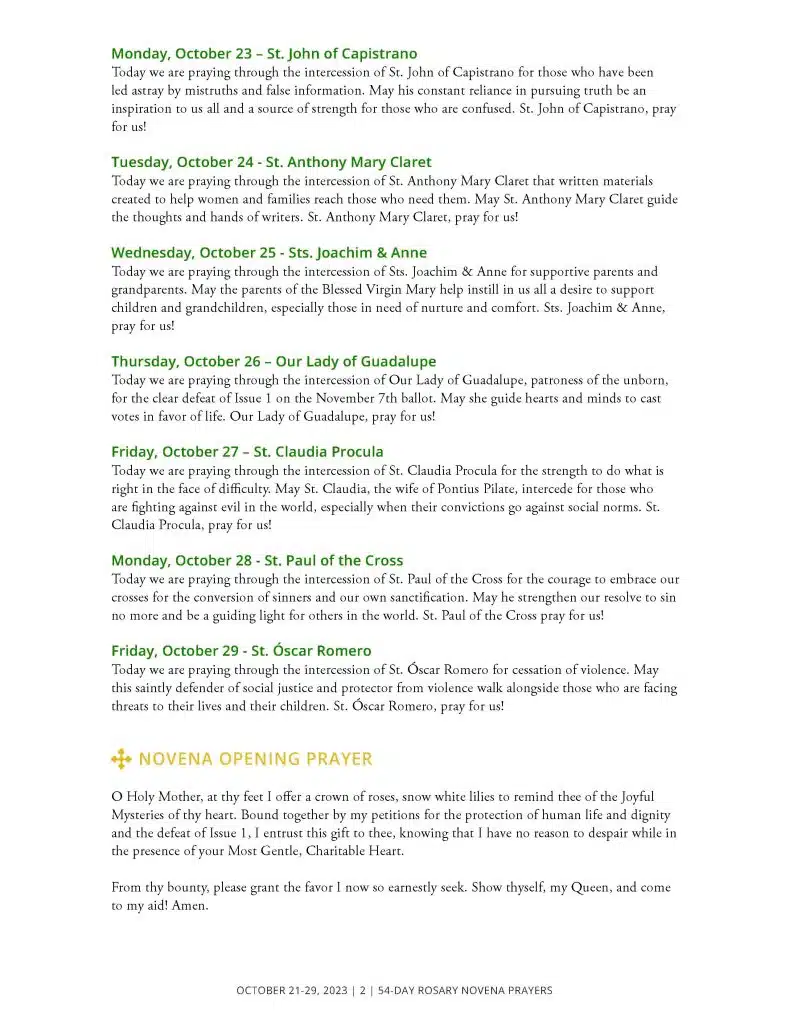 Monday, October 23 – St. John of Capistrano
Today we are praying through the intercession of St. John of Capistrano for those who have been led astray by mistruths and false information. May his constant reliance in pursuing truth be an inspiration to us all and a source of strength for those who are confused. St. John of Capistrano, pray for us!

Tuesday, October 24 - St. Anthony Mary Claret
Today we are praying through the intercession of St. Anthony Mary Claret that written materials created to help women and families reach those who need them. May St. Anthony Mary Claret guide the thoughts and hands of writers. St. Anthony Mary Claret, pray for us!

Wednesday, October 25 - Sts. Joachim & Anne
Today we are praying through the intercession of Sts. Joachim & Anne for supportive parents and grandparents. May the parents of the Blessed Virgin Mary help instill in us all a desire to support children and grandchildren, especially those in need of nurture and comfort. Sts. Joachim & Anne, pray for us!

Thursday, October 26 – Our Lady of Guadalupe
Today we are praying through the intercession of Our Lady of Guadalupe, patroness of the unborn, for the clear defeat of Issue 1 on the November 7th ballot. May she guide hearts and minds to cast votes in favor of life. Our Lady of Guadalupe, pray for us!

Friday, October 27 – St. Claudia Procula
Today we are praying through the intercession of St. Claudia Procula for the strength to do what is right in the face of difficulty. May St. Claudia, the wife of Pontius Pilate, intercede for those who are fighting against evil in the world, especially when their convictions go against social norms. St. Claudia Procula, pray for us!

Monday, October 28 - St. Paul of the Cross
Today we are praying through the intercession of St. Paul of the Cross for the courage to embrace our crosses for the conversion of sinners and our own sanctification. May he strengthen our resolve to sin no more and be a guiding light for others in the world. St. Paul of the Cross pray for us!

Friday, October 29 - St. Óscar Romero
Today we are praying through the intercession of St. Óscar Romero for cessation of violence. May this saintly defender of social justice and protector from violence walk alongside those who are facing threats to their lives and their children. St. Óscar Romero, pray for us!

NOVENA OPENING PRAYER

O Holy Mother, at thy feet I offer a crown of roses, snow white lilies to remind thee of the Joyful Mysteries of thy heart. Bound together by my petitions for the protection of human life and dignity and the defeat of Issue 1, I entrust this gift to thee, knowing that I have no reason to despair while in the presence of your Most Gentle, Charitable Heart.

From thy bounty, please grant the favor I now so earnestly seek. Show thyself, my Queen, and come to my aid! Amen.

OCTOBER 21-29, 2023 | 2 | 54-DAY ROSARY NOVENA PRAYERS